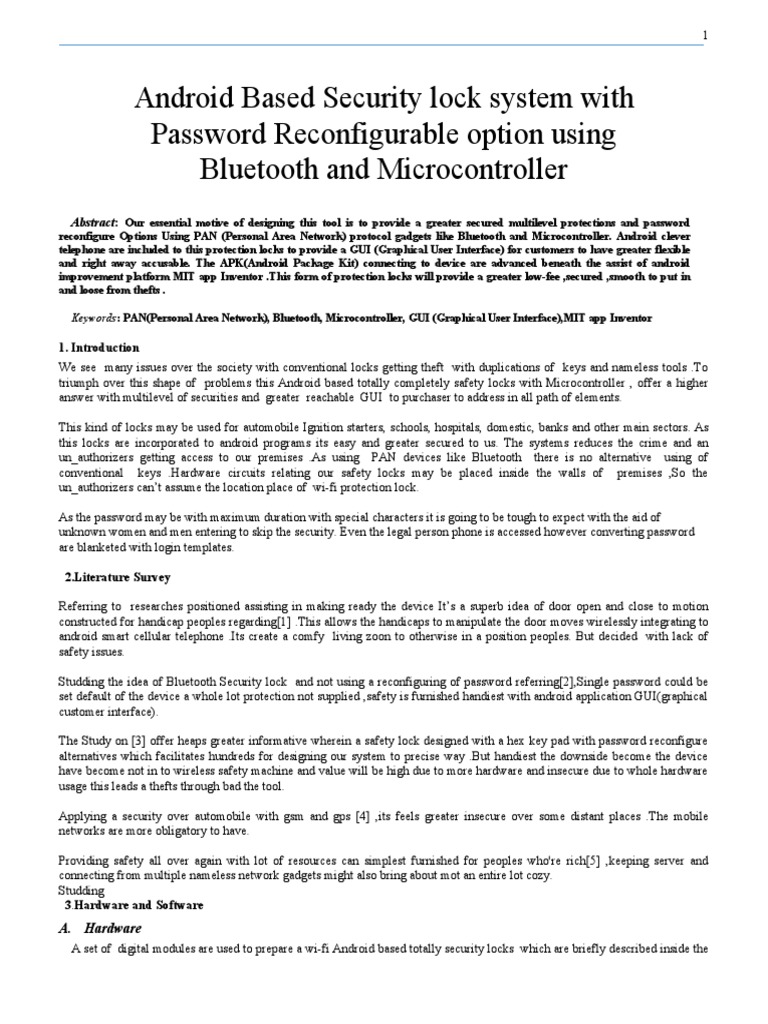 1

Android Based Security lock system with Password Reconfigurable option using Bluetooth and Microcontroller

Abstract: Our essential motive of designing this tool is to provide a greater secured multilevel protections and password reconfigure Options Using PAN (Personal Area Network) protocol gadgets like Bluetooth and Microcontroller. Android clever telephone are included to this protection locks to provide a GUI (Graphical User Interface) for customers to have greater flexible and right away accusable. The APK(Android Package Kit) connecting to device are advanced beneath the assist of android improvement platform MIT app Inventor .This form of protection locks will provide a greater low-fee ,secured ,smooth to put in and loose from thefts .

Keywords: PAN(Personal Area Network), Bluetooth, Microcontroller, GUI (Graphical User Interface),MIT app Inventor

1. Introduction

We see many issues over the society with conventional locks getting theft with duplications of keys and nameless tools .To triumph over this shape of problems this Android based totally completely safety locks with Microcontroller , offer a higher answer with multilevel of securities and greater reachable GUI to purchaser to address in all path of elements.

This kind of locks may be used for automobile Ignition starters, schools, hospitals, domestic, banks and other main sectors. As this locks are incorporated to android programs its easy and greater secured to us. The systems reduces the crime and an un_authorizers getting access to our premises .As using PAN devices like Bluetooth there is no alternative using of conventional keys .Hardware circuits relating our safety locks may be placed inside the walls of premises ,So the un_authorizers can't assume the location place of wi-fi protection lock.

As the password may be with maximum duration with special characters it is going to be tough to expect with the aid of unknown women and men entering to skip the security. Even the legal person phone is accessed however converting password are blanketed with login templates.

2.Literature Survey

Referring to researches positioned assisting in making ready the device It's a superb idea of door open and close to motion constructed for handicap peoples regarding[1] .This allows the handicaps to manipulate the door moves wirelessly integrating to android smart cellular telephone .Its create a comfy living zoon to otherwise in a position peoples. But decided with lack of safety issues.

Studding the idea of Bluetooth Security lock and not using a reconfiguring of password referring[2],Single password could be set default of the device a whole lot protection not supplied ,safety is furnished handiest with android application GUI(graphical customer interface).

The Study on [3] offer heaps greater informative wherein a safety lock designed with a hex key pad with password reconfigure alternatives which facilitates hundreds for designing our system to precise way .But handiest the downside become the device have become not in to wireless safety machine and value will be high due to more hardware and insecure due to whole hardware usage this leads a thefts through bad the tool.

Applying a security over automobile with gsm and gps [4] ,its feels greater insecure over some distant places .The mobile networks are more obligatory to have.

Providing safety all over again with lot of resources can simplest furnished for peoples who're rich[5] ,keeping server and connecting from multiple nameless network gadgets might also bring about mot an entire lot cozy.
Studding

3.Hardware and Software

A. Hardware

A set of digital modules are used to prepare a wi-fi Android based totally security locks which are briefly described inside the